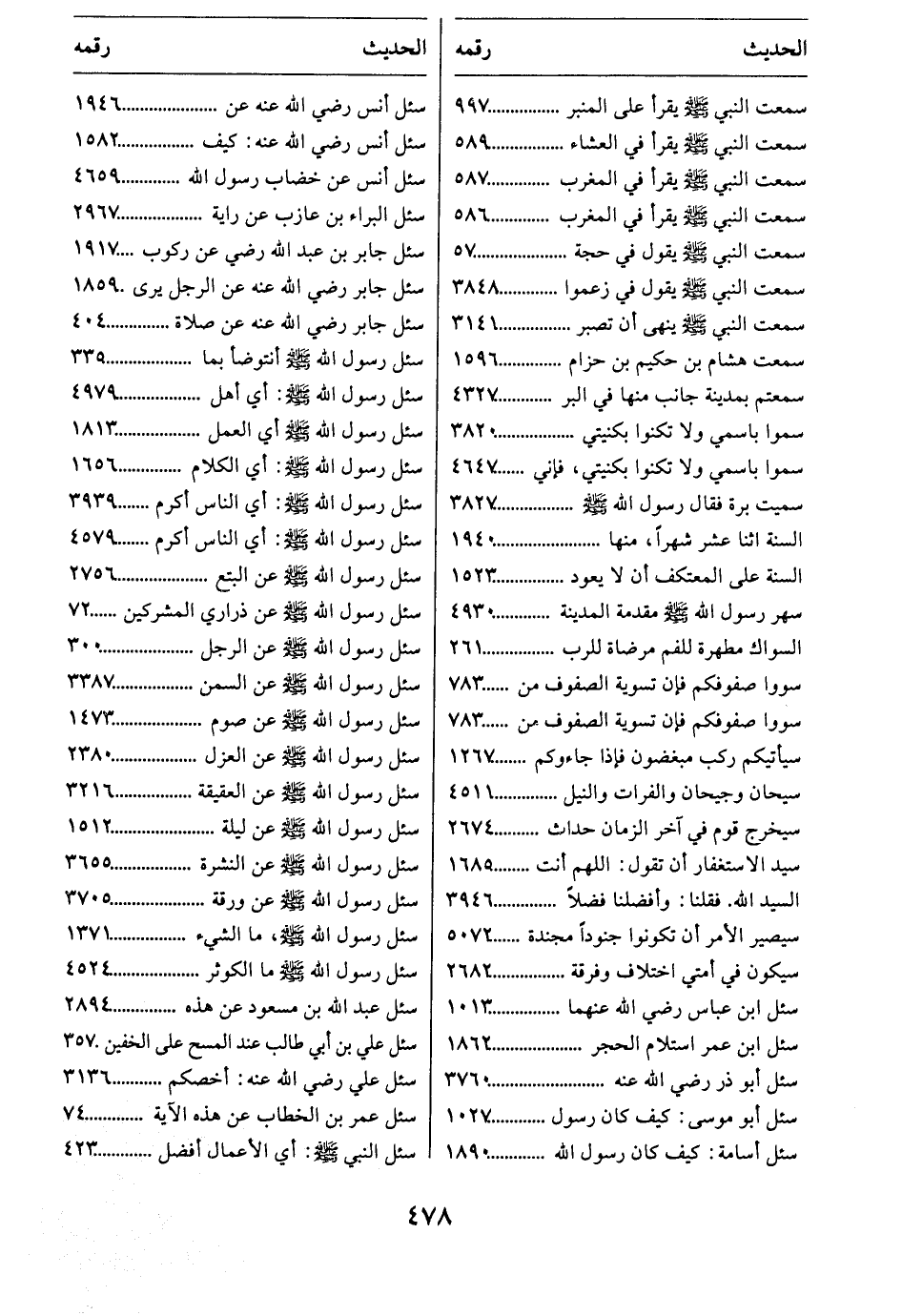 | الحديث | رقمه |
|---|---|
| سمعت النبي ﷺ يقرأ على المنبر | ٩٩٧ |
| سمعت النبي ﷺ يقرأ في العشاء | ٥٨٩ |
| سمعت النبي ﷺ يقرأ في المغرب | ٥٨٧ |
| سمعت النبي ﷺ يقرأ في المغرب | ٥٨٦ |
| سمعت النبي ﷺ يقول في حجة | ٥٧ |
| سمعت النبي ﷺ يقول في زعموا | ٣٨٤٨ |
| سمعت النبي ﷺ ينهى أن تصبر | ٣١٤١ |
| سمعت هشام بن حكيم بن حزام | ١٥٩٦ |
| سمعتم بمدينة جانب منها في البر | ٤٣٢٧ |
| سموا باسمي ولا تكنوا بكنيتي | ٣٨٢٠ |
| سموا باسمي ولا تكنوا بكنيتي، فإني | ٤٦٤٧ |
| سميت برة فقال رسول الله ﷺ | ٣٨٢٧ |
| السنة اثنا عشر شهراً، منها | ١٩٤٠ |
| السنة على المعتكف أن لا يعود | ١٥٢٣ |
| سهر رسول الله ﷺ مقدمة المدينة | ٤٩٣٠ |
| السواك مطهرة للفم مرضاة للرب | ٢٦١ |
| سووا صفوفكم فإن تسوية الصفوف من | ٧٨٣ |
| سووا صفوفكم فإن تسوية الصفوف من | ٧٨٣ |
| سيأتيكم ركب مبغضون فإذا جاءوكم | ١٢٦٧ |
| سيحان وجيحان والفرات والنيل | ٤٥١١ |
| سيخرج قوم في آخر الزمان حداث | ٢٦٧٤ |
| سيد الاستغفار أن تقول: اللهم أنت | ١٦٨٥ |
| السيد الله. فقلنا: وأفضلنا فضلاً | ٣٩٤٦ |
| سيصير الأمر أن تكونوا جنوداً مجندة | ٥٠٧٢ |
| سيكون في أمتي اختلاف وفرقة | ٢٦٨٢ |
| سئل ابن عباس رضي الله عنهما | ١٠١٣ |
| سئل ابن عمر استلام الحجر | ١٨٦٢ |
| سئل أبو ذر رضي الله عنه | ٣٧٦٠ |
| سئل أبو موسى: كيف كان رسول | ١٠٢٧ |
| سئل أسامة: كيف كان رسول الله | ١٨٩٠ |

| الحديث | رقمه |
|---|---|
| سئل أنس رضي الله عنه عن | ١٩٤٦ |
| سئل أنس رضي الله عنه: كيف | ١٥٨٢ |
| سئل أنس عن خضاب رسول الله | ٤٦٥٩ |
| سئل البراء بن عازب عن راية | ٢٩٦٧ |
| سئل جابر بن عبد الله رضي عن ركوب | ١٩١٧ |
| سئل جابر رضي الله عنه عن الرجل يرى | ١٨٥٩ |
| سئل جابر رضي الله عنه عن صلاة | ٤٠٤ |
| سئل رسول الله ﷺ أنتوضأ بما | ٣٣٥ |
| سئل رسول الله ﷺ: أي أهل | ٤٩٧٩ |
| سئل رسول الله ﷺ أي العمل | ١٨١٣ |
| سئل رسول الله ﷺ: أي الكلام | ١٦٥٦ |
| سئل رسول الله ﷺ: أي الناس أكرم | ٣٩٣٩ |
| سئل رسول الله ﷺ: أي الناس أكرم | ٤٥٧٩ |
| سئل رسول الله ﷺ عن البتع | ٢٧٥٦ |
| سئل رسول الله ﷺ عن ذراري المشركين | ٧٢ |
| سئل رسول الله ﷺ عن الرجل | ٣٠٠ |
| سئل رسول الله ﷺ عن السمن | ٣٣٨٧ |
| سئل رسول الله ﷺ عن صوم | ١٤٧٣ |
| سئل رسول الله ﷺ عن العزل | ٢٣٨٠ |
| سئل رسول الله ﷺ عن العقيقة | ٣٢١٦ |
| سئل رسول الله ﷺ عن ليلة | ١٥١٢ |
| سئل رسول الله ﷺ عن النشرة | ٣٦٥٥ |
| سئل رسول الله ﷺ عن ورقة | ٣٧٠٥ |
| سئل رسول الله ﷺ، ما الشيء | ١٣٧١ |
| سئل رسول الله ﷺ ما الكوثر | ٤٥٢٤ |
| سئل عبد الله بن مسعود عن هذه | ٢٨٩٤ |
| سئل علي بن أبي طالب عند المسح على الخفين | ٣٥٧ |
| سئل علي رضي الله عنه: أخصكم | ٣١٣٦ |
| سئل عمر بن الخطاب عن هذه الآية | ٧٤ |
| سئل النبي ﷺ: أي الأعمال أفضل | ٤٢٣ |

٤٧٨